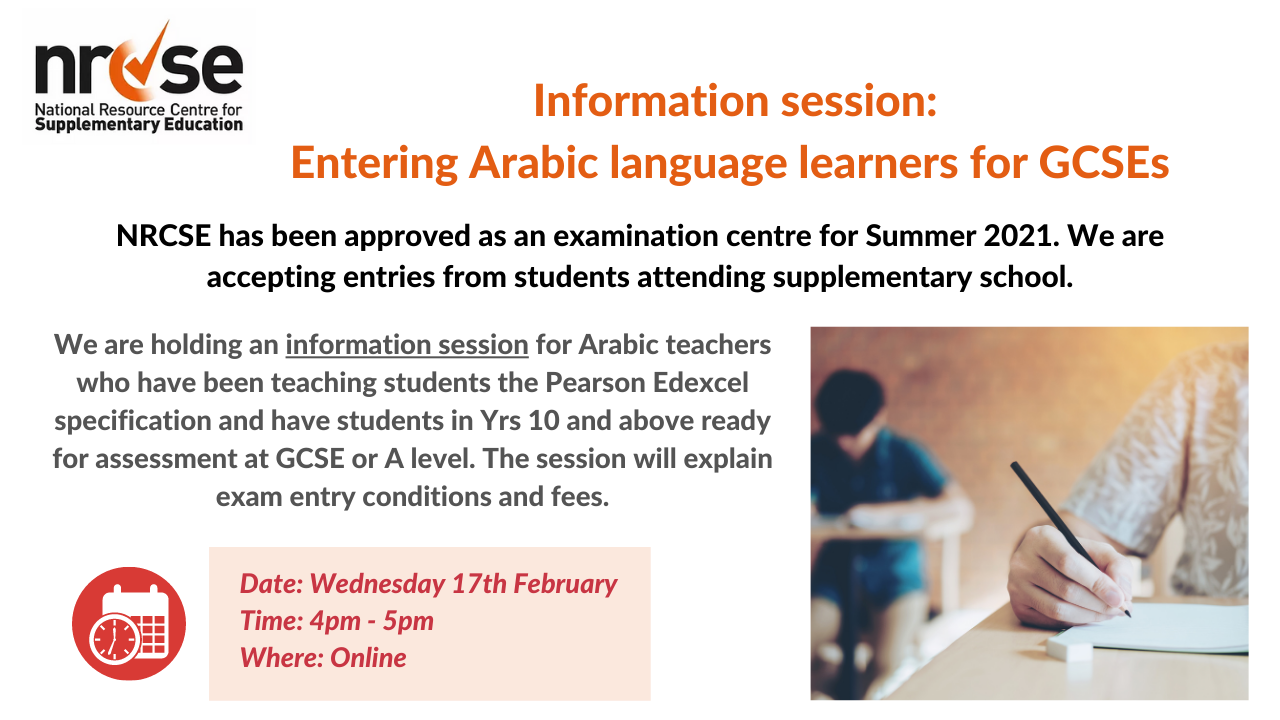 nrcse
National Resource Centre for
Supplementary Education

Information session:
Entering Arabic language learners for GCSEs

NRCSE has been approved as an examination centre for Summer 2021. We are accepting entries from students attending supplementary school.

We are holding an information session for Arabic teachers who have been teaching students the Pearson Edexcel specification and have students in Yrs 10 and above ready for assessment at GCSE or A level. The session will explain exam entry conditions and fees.

Date: Wednesday 17th February
Time: 4pm - 5pm
Where: Online